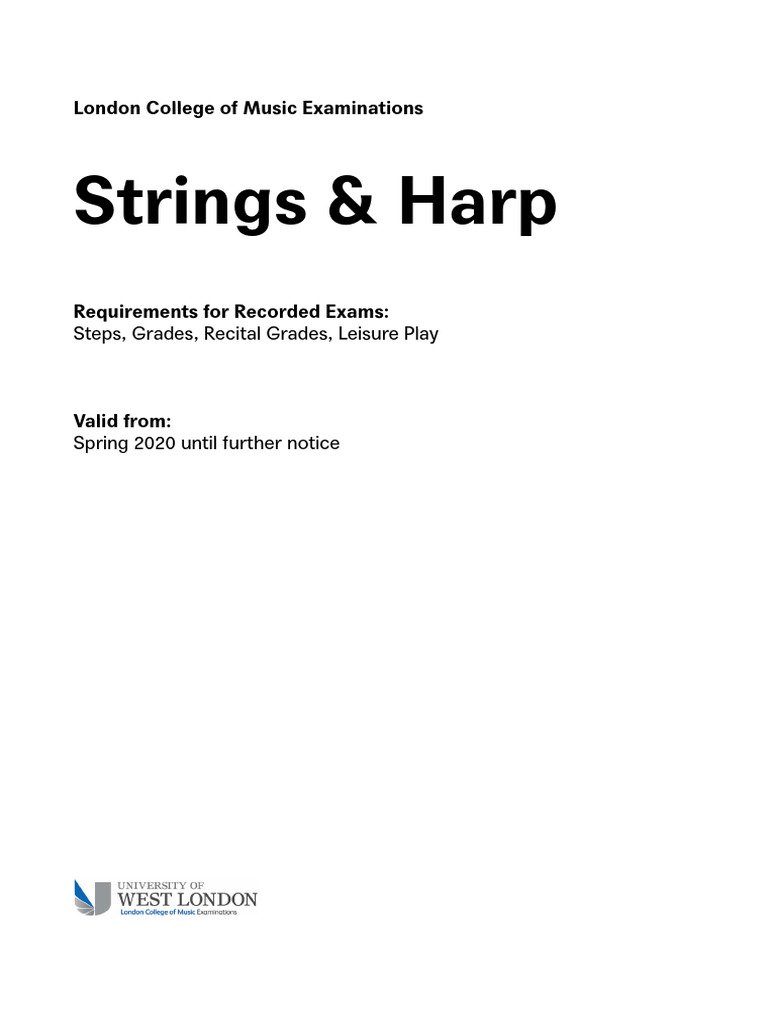 London College of Music Examinations

Strings & Harp

Requirements for Recorded Exams:
Steps, Grades, Recital Grades, Leisure Play

Valid from:
Spring 2020 until further notice

UNIVERSITY OF
WEST LONDON
London College of Music Examinations